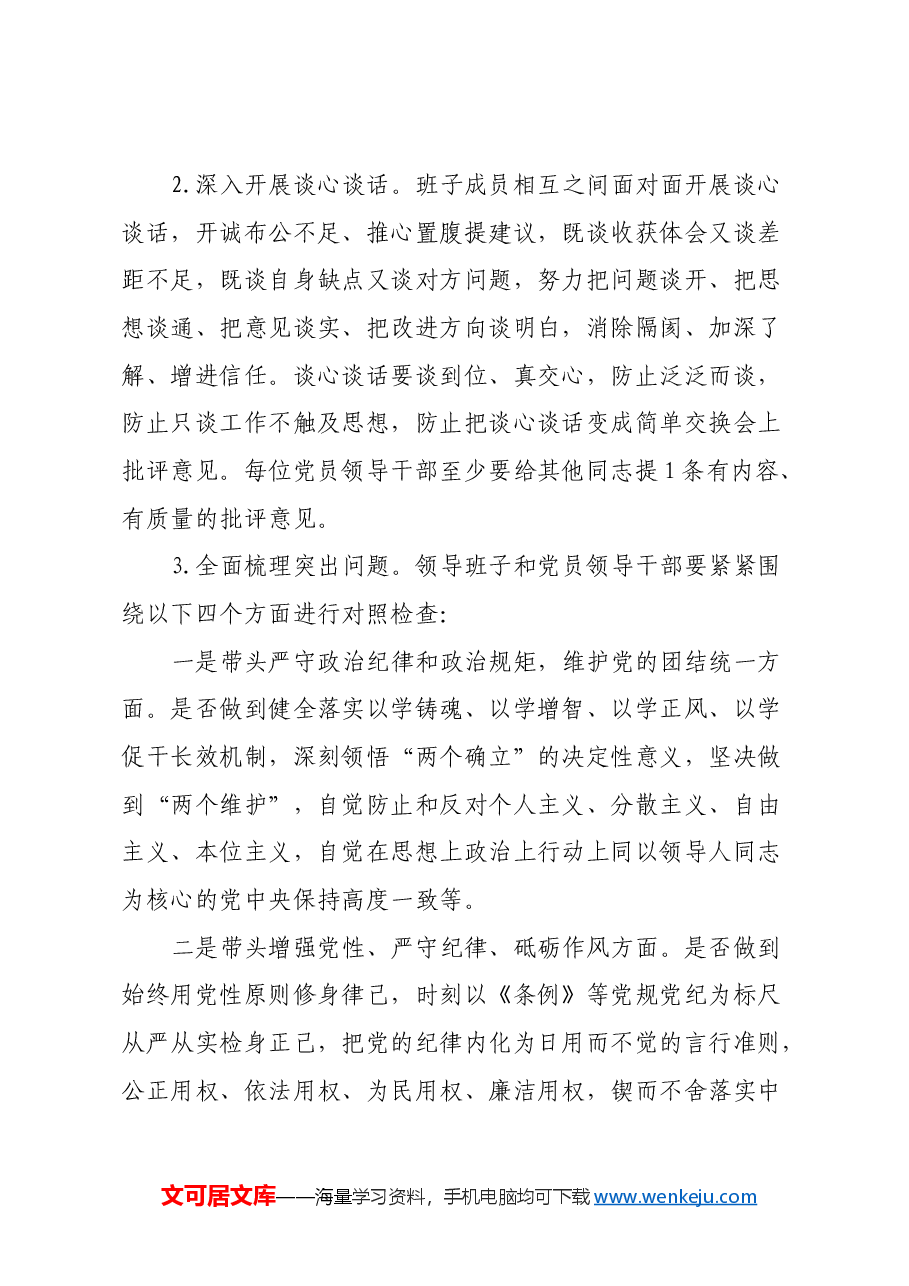 2.深入开展谈心谈话。班子成员相互之间面对面开展谈心谈话，开诚布公不足、推心置腹提建议，既谈收获体会又谈差距不足，既谈自身缺点又谈对方问题，努力把问题谈开、把思想谈通、把意见谈实、把改进方向谈明白，消除隔阂、加深了解、增进信任。谈心谈话要谈到位、真交心，防止泛泛而谈，防止只谈工作不触及思想，防止把谈心谈话变成简单交换会上批评意见。每位党员领导干部至少要给其他同志提1条有内容、有质量的批评意见。

3.全面梳理突出问题。领导班子和党员领导干部要紧紧围绕以下四个方面进行对照检查:

一是带头严守政治纪律和政治规矩，维护党的团结统一方面。是否做到健全落实以学铸魂、以学增智、以学正风、以学促干长效机制，深刻领悟“两个确立”的决定性意义，坚决做到“两个维护”，自觉防止和反对个人主义、分散主义、自由主义、本位主义，自觉在思想上政治上行动上同以领导人同志为核心的党中央保持高度一致等。

二是带头增强党性、严守纪律、砥砺作风方面。是否做到始终用党性原则修身律己，时刻以《条例》等党规党纪为标尺从严从实检身正己，把党的纪律内化为日用而不觉的言行准则，公正用权、依法用权、为民用权、廉洁用权，锲而不舍落实中

文可居文库——海量学习资料，手机电脑均可下载www.wenkeju.com